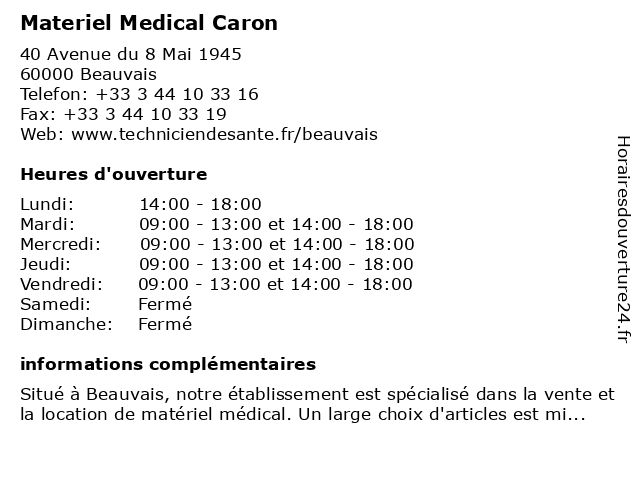 Materiel Medical Caron

40 Avenue du 8 Mai 1945
60000 Beauvais
Telefon: +33 3 44 10 33 16
Fax: +33 3 44 10 33 19
Web: www.techniciendesante.fr/beauvais

Heures d'ouverture

| | |
|---|---|
| Lundi: | 14:00 - 18:00 |
| Mardi: | 09:00 - 13:00 et 14:00 - 18:00 |
| Mercredi: | 09:00 - 13:00 et 14:00 - 18:00 |
| Jeudi: | 09:00 - 13:00 et 14:00 - 18:00 |
| Vendredi: | 09:00 - 13:00 et 14:00 - 18:00 |
| Samedi: | Fermé |
| Dimanche: | Fermé |

informations complémentaires

Situé à Beauvais, notre établissement est spécialisé dans la vente et la location de matériel médical. Un large choix d'articles est mi...

Horairesdouverture24.fr